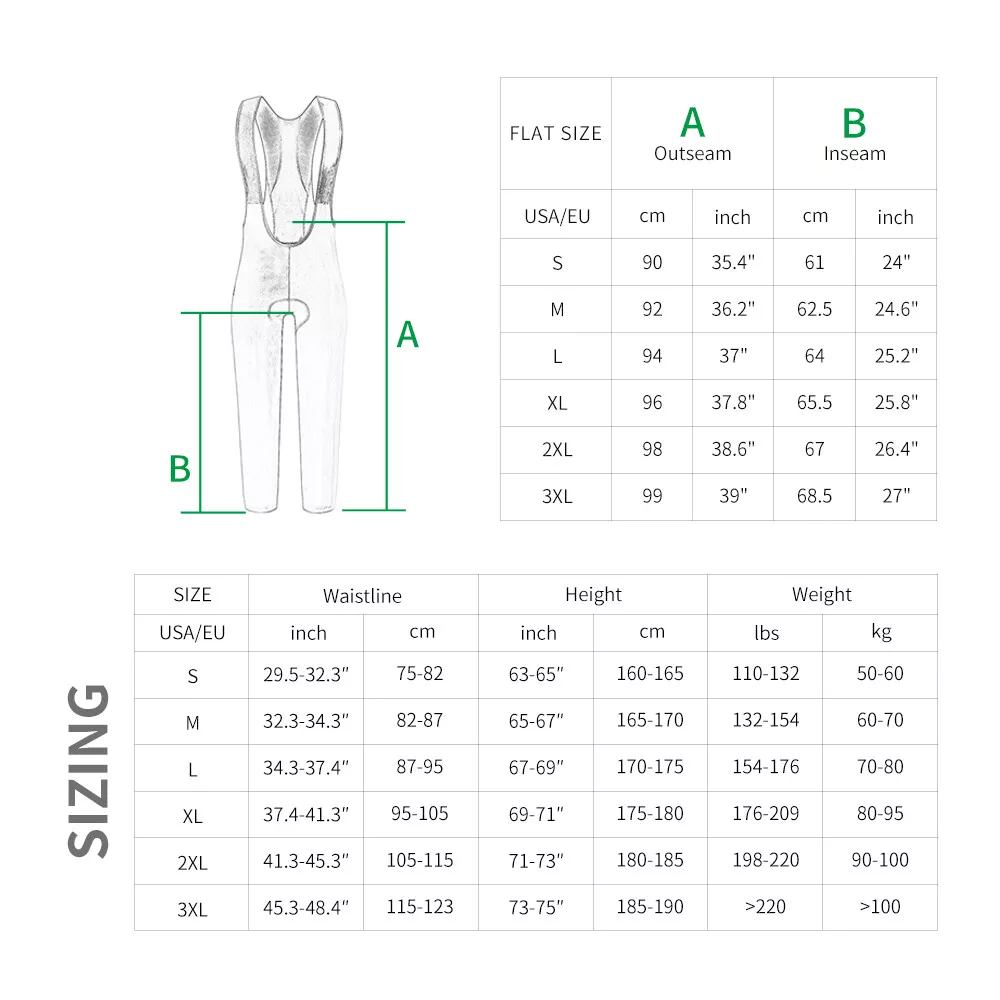 A

B

| FLAT SIZE | A Outseam | | B Inseam | |
|---|---|---|---|---|
| USA/EU | cm | inch | cm | inch |
| S | 90 | 35.4" | 61 | 24" |
| M | 92 | 36.2" | 62.5 | 24.6" |
| L | 94 | 37" | 64 | 25.2" |
| XL | 96 | 37.8" | 65.5 | 25.8" |
| 2XL | 98 | 38.6" | 67 | 26.4" |
| 3XL | 99 | 39" | 68.5 | 27" |

SIZING

| SIZE | Waistline | | Height | | Weight | |
|---|---|---|---|---|---|---|
| USA/EU | inch | cm | inch | cm | lbs | kg |
| S | 29.5-32.3" | 75-82 | 63-65" | 160-165 | 110-132 | 50-60 |
| M | 32.3-34.3" | 82-87 | 65-67" | 165-170 | 132-154 | 60-70 |
| L | 34.3-37.4" | 87-95 | 67-69" | 170-175 | 154-176 | 70-80 |
| XL | 37.4-41.3" | 95-105 | 69-71" | 175-180 | 176-209 | 80-95 |
| 2XL | 41.3-45.3" | 105-115 | 71-73" | 180-185 | 198-220 | 90-100 |
| 3XL | 45.3-48.4" | 115-123 | 73-75" | 185-190 | >220 | >100 |